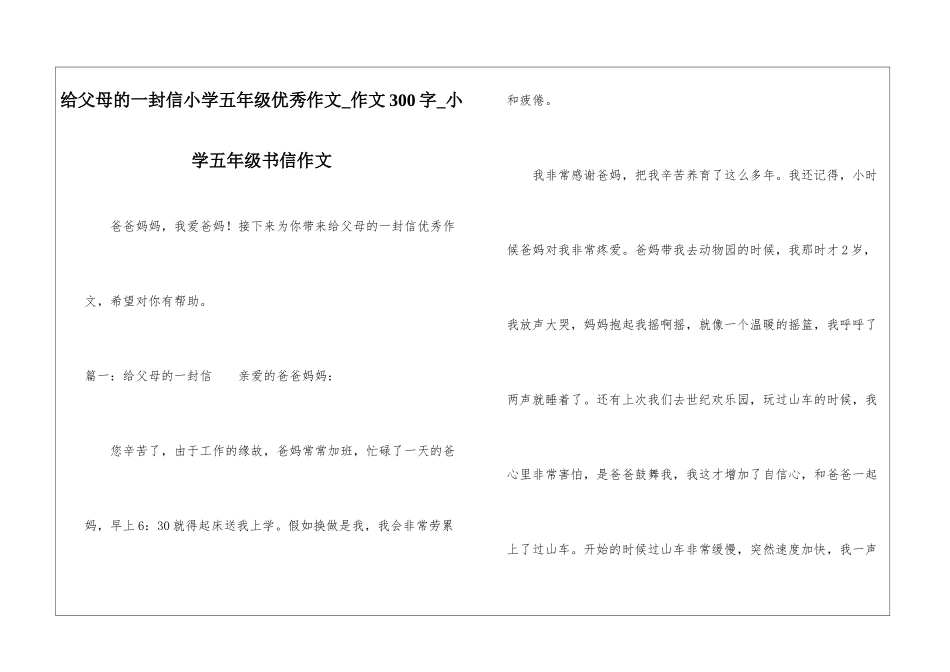 给父母的一封信小学五年级优秀作文_作文300字_小学五年级书信作文

爸爸妈妈，我爱爸妈！接下来为你带来给父母的一封信优秀作文，希望对你有帮助。

篇一：给父母的一封信　　亲爱的爸爸妈妈：

您辛苦了，由于工作的缘故，爸妈常常加班，忙碌了一天的爸妈，早上6：30就得起床送我上学。假如换做是我，我会非常劳累和疲倦。

我非常感谢爸妈，把我辛苦养育了这么多年。我还记得，小时候爸妈对我非常疼爱。爸妈带我去动物园的时候，我那时才2岁，我放声大哭，妈妈抱起我摇啊摇，就像一个温暖的摇篮，我呼呼了两声就睡着了。还有上次我们去世纪欢乐园，玩过山车的时候，我心里非常害怕，是爸爸鼓舞我，我这才增加了自信心，和爸爸一起上了过山车。开始的时候过山车非常缓慢，突然速度加快，我一声